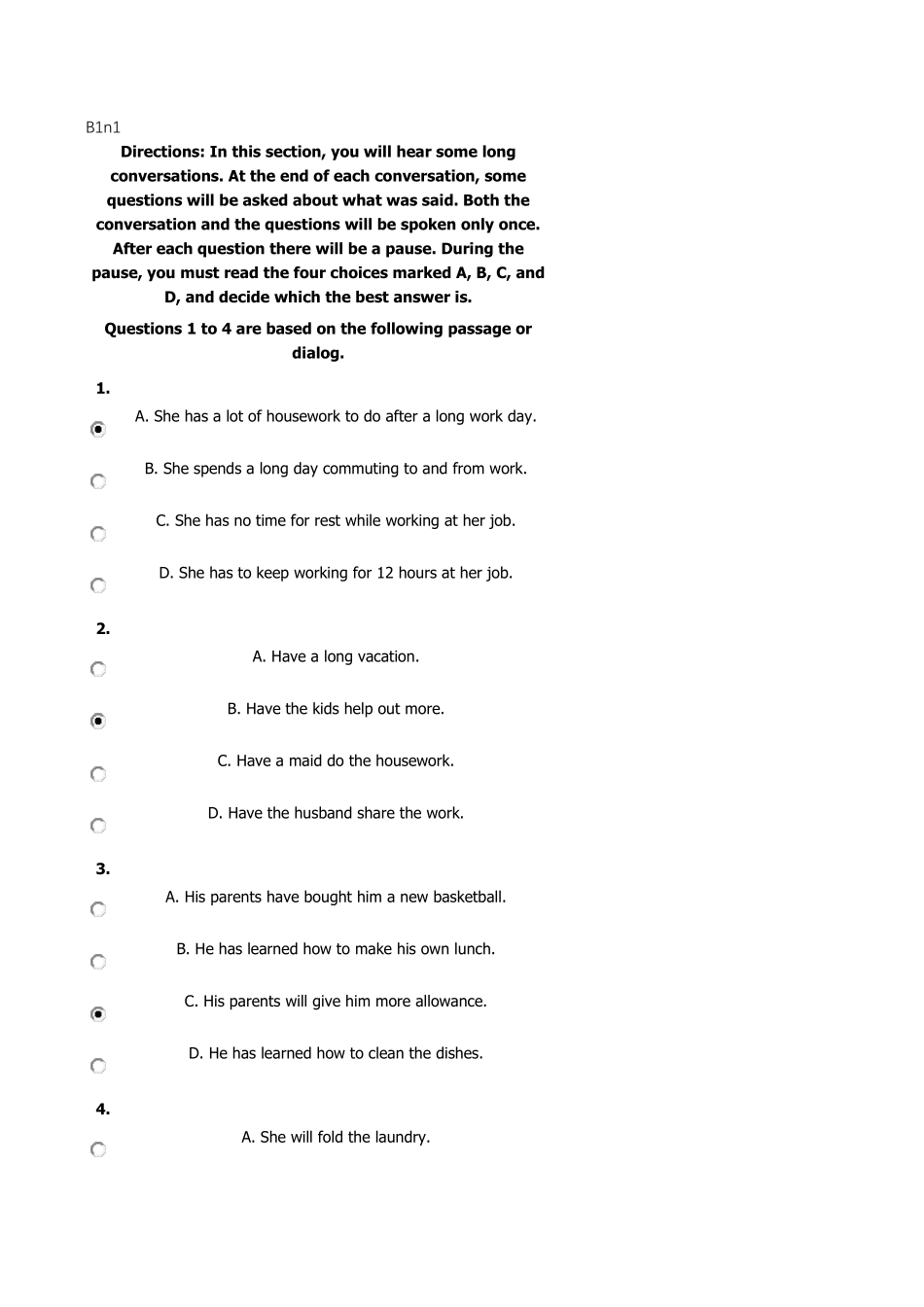 B1n1

Directions: In this section, you will hear some long conversations. At the end of each conversation, some questions will be asked about what was said. Both the conversation and the questions will be spoken only once. After each question there will be a pause. During the pause, you must read the four choices marked A, B, C, and D, and decide which the best answer is.

Questions 1 to 4 are based on the following passage or dialog.

1.

A. She has a lot of housework to do after a long work day.

B. She spends a long day commuting to and from work.

C. She has no time for rest while working at her job.

D. She has to keep working for 12 hours at her job.

2.

A. Have a long vacation.

B. Have the kids help out more.

C. Have a maid do the housework.

D. Have the husband share the work.

3.

A. His parents have bought him a new basketball.

B. He has learned how to make his own lunch.

C. His parents will give him more allowance.

D. He has learned how to clean the dishes.

4.

A. She will fold the laundry.